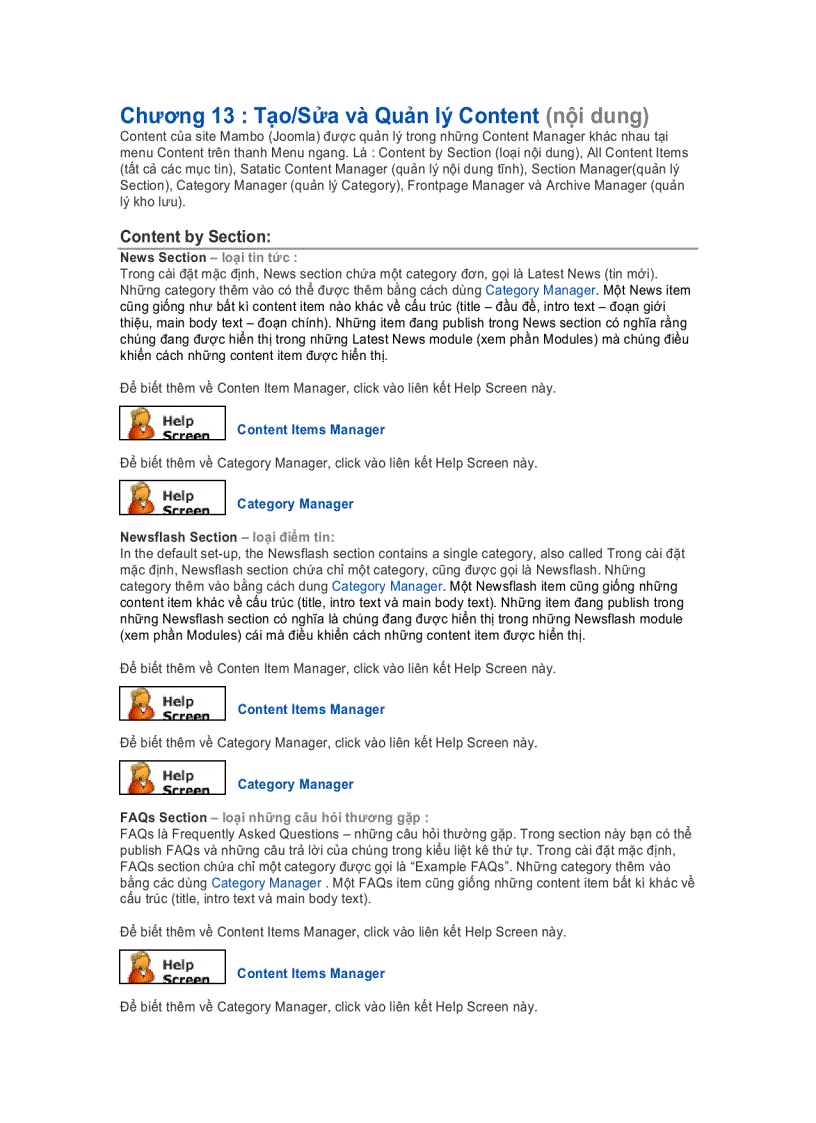 Chương 13 : Tạo/Sửa và Quản lý Content (nội dung)
Content của site Mambo (Joomla) được quản lý trong những Content Manager khác nhau tại menu Content trên thanh Menu ngang. Là : Content by Section (loại nội dung), All Content Items (tất cả các mục tin), Satatic Content Manager (quản lý nội dung tĩnh), Section Manager(quản lý Section), Category Manager (quản lý Category), Frontpage Manager và Archive Manager (quản lý kho lưu).

Content by Section:

News Section – loại tin tức :
Trong cài đặt mặc định, News section chứa một category đơn, gọi là Latest News (tin mới). Những category thêm vào có thể được thêm bằng cách dùng Category Manager. Một News item cũng giống như bất kì content item nào khác về cấu trúc (title – đầu đề, intro text – đoạn giới thiệu, main body text – đoạn chính). Những item đang publish trong News section có nghĩa rằng chúng đang được hiển thị trong những Latest News module (xem phần Modules) mà chúng điều khiển cách những content item được hiển thị.

Để biết thêm về Conten Item Manager, click vào liên kết Help Screen này.

Help Screen Content Items Manager

Để biết thêm về Category Manager, click vào liên kết Help Screen này.

Help Screen Category Manager

Newsflash Section – loại điểm tin:
In the default set-up, the Newsflash section contains a single category, also called Trong cài đặt mặc định, Newsflash section chứa chỉ một category, cũng được gọi là Newsflash. Những category thêm vào bằng cách dung Category Manager. Một Newsflash item cũng giống những content item khác về cấu trúc (title, intro text và main body text). Những item đang publish trong những Newsflash section có nghĩa là chúng đang được hiển thị trong những Newsflash module (xem phần Modules) cái mà điều khiển cách những content item được hiển thị.

Để biết thêm về Conten Item Manager, click vào liên kết Help Screen này.

Help Screen Content Items Manager

Để biết thêm về Category Manager, click vào liên kết Help Screen này.

Help Screen Category Manager

FAQs Section – loại những câu hỏi thương gặp :
FAQs là Frequently Asked Questions – những câu hỏi thường gặp. Trong section này bạn có thể publish FAQs và những câu trả lời của chúng trong kiểu liệt kê thứ tự. Trong cài đặt mặc định, FAQs section chứa chỉ một category được gọi là “Example FAQs”. Những category thêm vào bằng các dùng Category Manager . Một FAQs item cũng giống những content item bất kì khác về cấu trúc (title, intro text và main body text).

Để biết thêm về Content Items Manager, click vào liên kết Help Screen này.

Help Screen Content Items Manager

Để biết thêm về Category Manager, click vào liên kết Help Screen này.